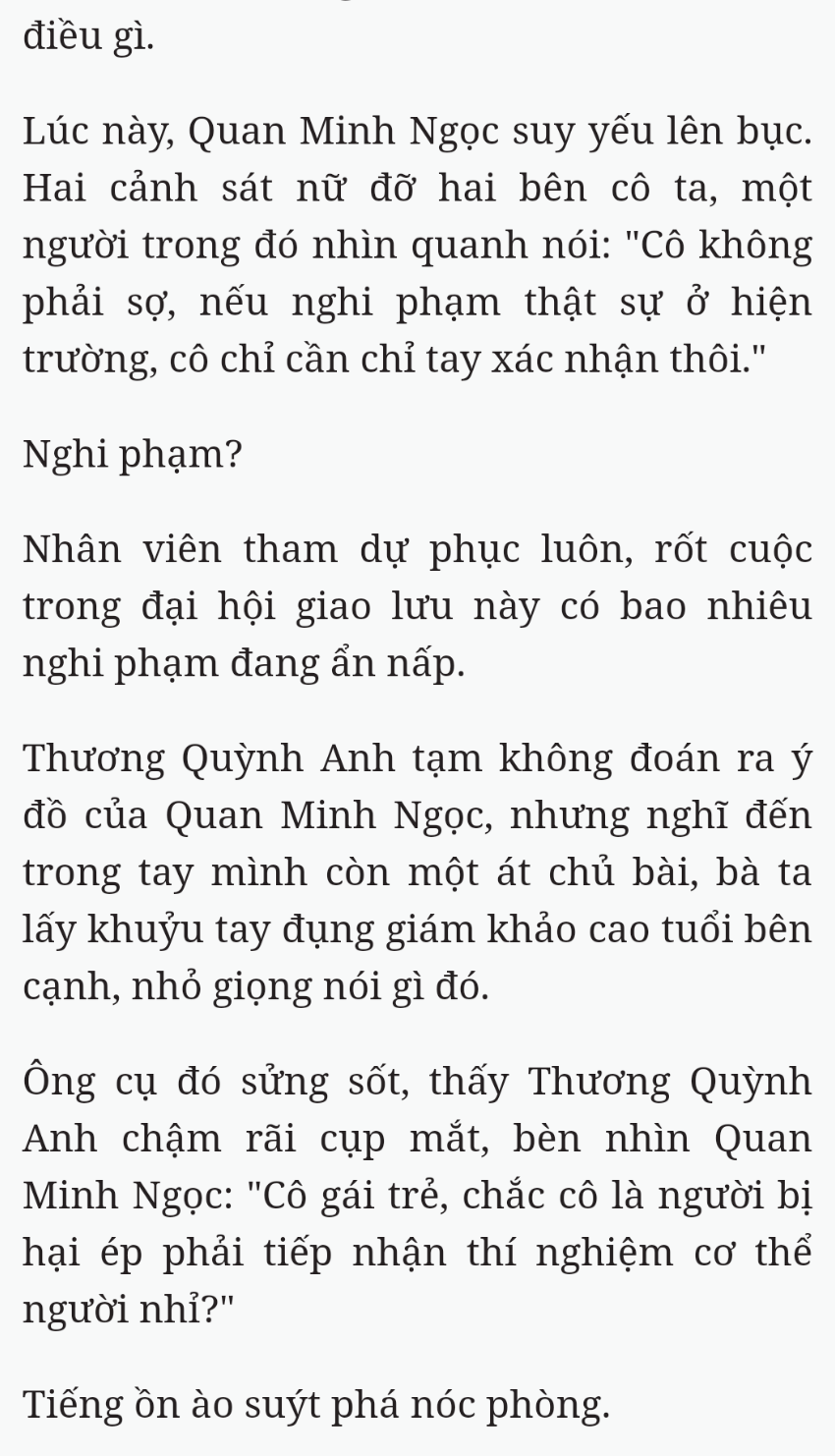 điều gì.

Lúc này, Quan Minh Ngọc suy yếu lên bục. Hai cảnh sát nữ đỡ hai bên cô ta, một người trong đó nhìn quanh nói: "Cô không phải sợ, nếu nghi phạm thật sự ở hiện trường, cô chỉ cần chỉ tay xác nhận thôi."

Nghi phạm?

Nhân viên tham dự phục luôn, rốt cuộc trong đại hội giao lưu này có bao nhiêu nghi phạm đang ẩn nấp.

Thương Quỳnh Anh tạm không đoán ra ý đồ của Quan Minh Ngọc, nhưng nghĩ đến trong tay mình còn một át chủ bài, bà ta lấy khuỷu tay đụng giám khảo cao tuổi bên cạnh, nhỏ giọng nói gì đó.

Ông cụ đó sửng sốt, thấy Thương Quỳnh Anh chậm rãi cụp mắt, bèn nhìn Quan Minh Ngọc: "Cô gái trẻ, chắc cô là người bị hại ép phải tiếp nhận thí nghiệm cơ thể người nhỉ?"

Tiếng ồn ào suýt phá nóc phòng.